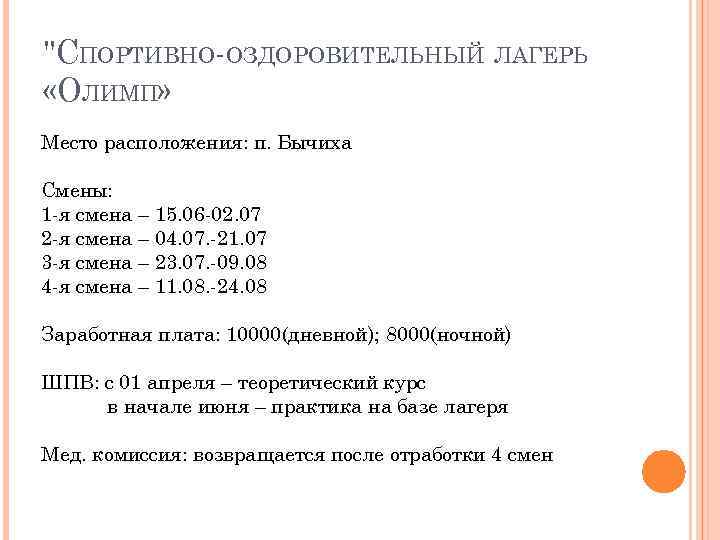 "Спортивно-оздоровительный лагерь «Олимп»

Место расположения: п. Бычиха

Смены:
1-я смена – 15.06-02.07
2-я смена – 04.07.-21.07
3-я смена – 23.07.-09.08
4-я смена – 11.08.-24.08

Заработная плата: 10000(дневной); 8000(ночной)

ШПВ: с 01 апреля – теоретический курс
в начале июня – практика на базе лагеря

Мед. комиссия: возвращается после отработки 4 смен